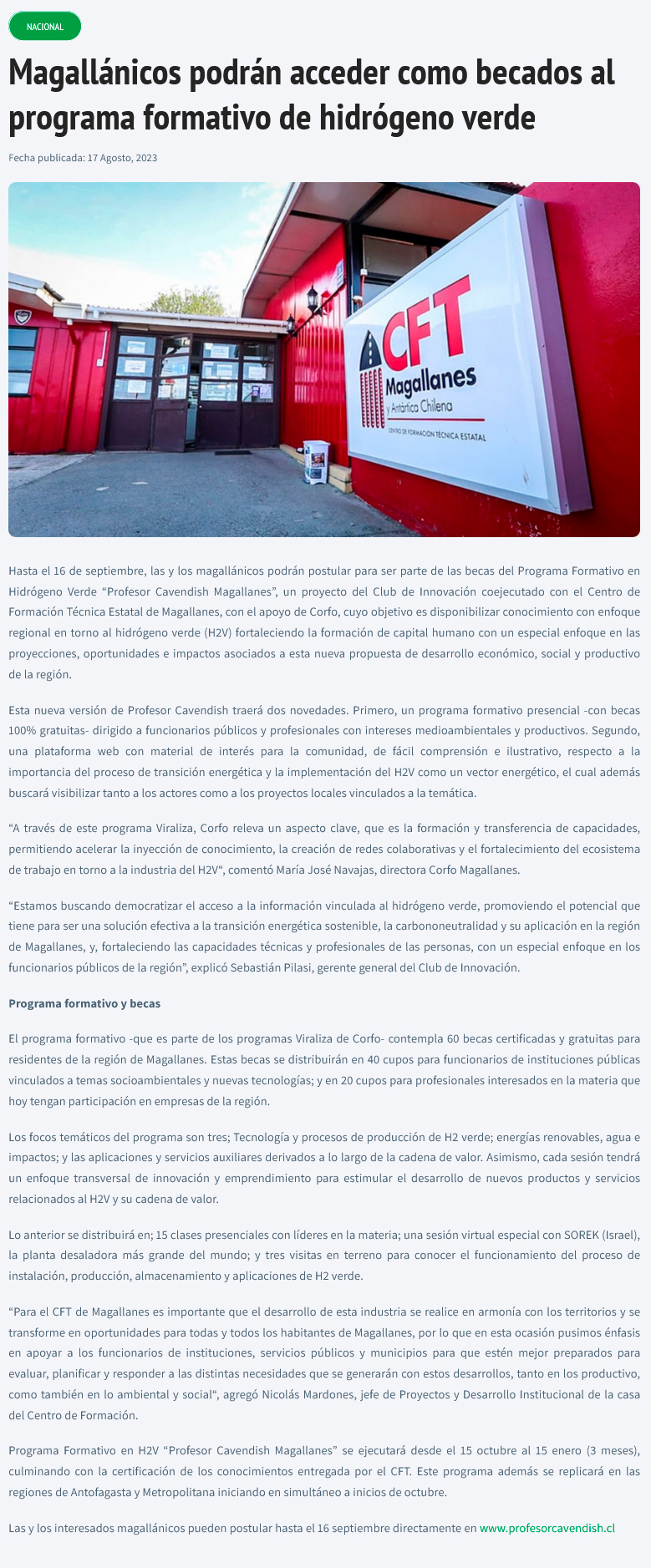 NACIONAL

Magallánicos podrán acceder como becados al programa formativo de hidrógeno verde

Fecha publicada: 17 Agosto, 2023

CFT Magallanes y Antártica Chilena CENTRO DE FORMACIÓN TÉCNICA ESTATAL

Hasta el 16 de septiembre, las y los magallánicos podrán postular para ser parte de las becas del Programa Formativo en Hidrógeno Verde “Profesor Cavendish Magallanes”, un proyecto del Club de Innovación coejecutado con el Centro de Formación Técnica Estatal de Magallanes, con el apoyo de Corfo, cuyo objetivo es disponibilizar conocimiento con enfoque regional en torno al hidrógeno verde (H2V) fortaleciendo la formación de capital humano con un especial enfoque en las proyecciones, oportunidades e impactos asociados a esta nueva propuesta de desarrollo económico, social y productivo de la región.

Esta nueva versión de Profesor Cavendish traerá dos novedades. Primero, un programa formativo presencial -con becas 100% gratuitas- dirigido a funcionarios públicos y profesionales con intereses medioambientales y productivos. Segundo, una plataforma web con material de interés para la comunidad, de fácil comprensión e ilustrativo, respecto a la importancia del proceso de transición energética y la implementación del H2V como un vector energético, el cual además buscará visibilizar tanto a los actores como a los proyectos locales vinculados a la temática.

“A través de este programa Viraliza, Corfo releva un aspecto clave, que es la formación y transferencia de capacidades, permitiendo acelerar la inyección de conocimiento, la creación de redes colaborativas y el fortalecimiento del ecosistema de trabajo en torno a la industria del H2V“, comentó María José Navajas, directora Corfo Magallanes.

“Estamos buscando democratizar el acceso a la información vinculada al hidrógeno verde, promoviendo el potencial que tiene para ser una solución efectiva a la transición energética sostenible, la carbononeutralidad y su aplicación en la región de Magallanes, y, fortaleciendo las capacidades técnicas y profesionales de las personas, con un especial enfoque en los funcionarios públicos de la región”, explicó Sebastián Pilasi, gerente general del Club de Innovación.

Programa formativo y becas

El programa formativo -que es parte de los programas Viraliza de Corfo- contempla 60 becas certificadas y gratuitas para residentes de la región de Magallanes. Estas becas se distribuirán en 40 cupos para funcionarios de instituciones públicas vinculados a temas socioambientales y nuevas tecnologías; y en 20 cupos para profesionales interesados en la materia que hoy tengan participación en empresas de la región.

Los focos temáticos del programa son tres; Tecnología y procesos de producción de H2 verde; energías renovables, agua e impactos; y las aplicaciones y servicios auxiliares derivados a lo largo de la cadena de valor. Asimismo, cada sesión tendrá un enfoque transversal de innovación y emprendimiento para estimular el desarrollo de nuevos productos y servicios relacionados al H2V y su cadena de valor.

Lo anterior se distribuirá en; 15 clases presenciales con líderes en la materia; una sesión virtual especial con SOREK (Israel), la planta desaladora más grande del mundo; y tres visitas en terreno para conocer el funcionamiento del proceso de instalación, producción, almacenamiento y aplicaciones de H2 verde.

“Para el CFT de Magallanes es importante que el desarrollo de esta industria se realice en armonía con los territorios y se transforme en oportunidades para todas y todos los habitantes de Magallanes, por lo que en esta ocasión pusimos énfasis en apoyar a los funcionarios de instituciones, servicios públicos y municipios para que estén mejor preparados para evaluar, planificar y responder a las distintas necesidades que se generarán con estos desarrollos, tanto en los productivo, como también en lo ambiental y social“, agregó Nicolás Mardones, jefe de Proyectos y Desarrollo Institucional de la casa del Centro de Formación.

Programa Formativo en H2V “Profesor Cavendish Magallanes” se ejecutará desde el 15 octubre al 15 enero (3 meses), culminando con la certificación de los conocimientos entregada por el CFT. Este programa además se replicará en las regiones de Antofagasta y Metropolitana iniciando en simultáneo a inicios de octubre.

Las y los interesados magallánicos pueden postular hasta el 16 septiembre directamente en www.profesorcavendish.cl